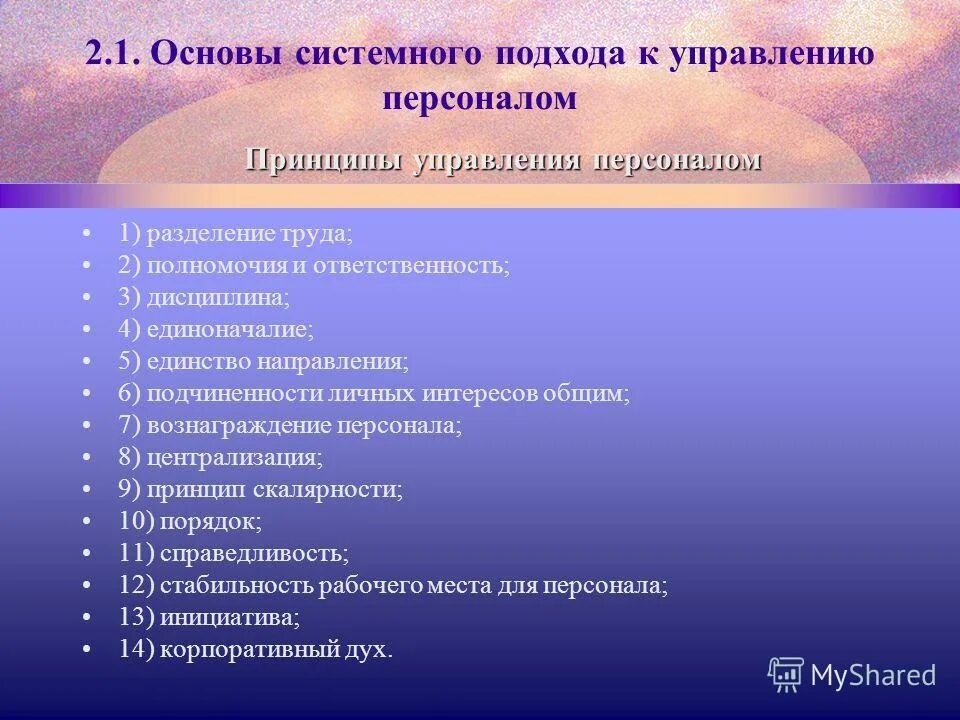 2.1. Основы системного подхода к управлению персоналом

Принципы управления персоналом

• 1) разделение труда;
• 2) полномочия и ответственность;
• 3) дисциплина;
• 4) единоначалие;
• 5) единство направления;
• 6) подчиненности личных интересов общим;
• 7) вознаграждение персонала;
• 8) централизация;
• 9) принцип скалярности;
• 10) порядок;
• 11) справедливость;
• 12) стабильность рабочего места для персонала;
• 13) инициатива;
• 14) корпоративный дух.

MyShared